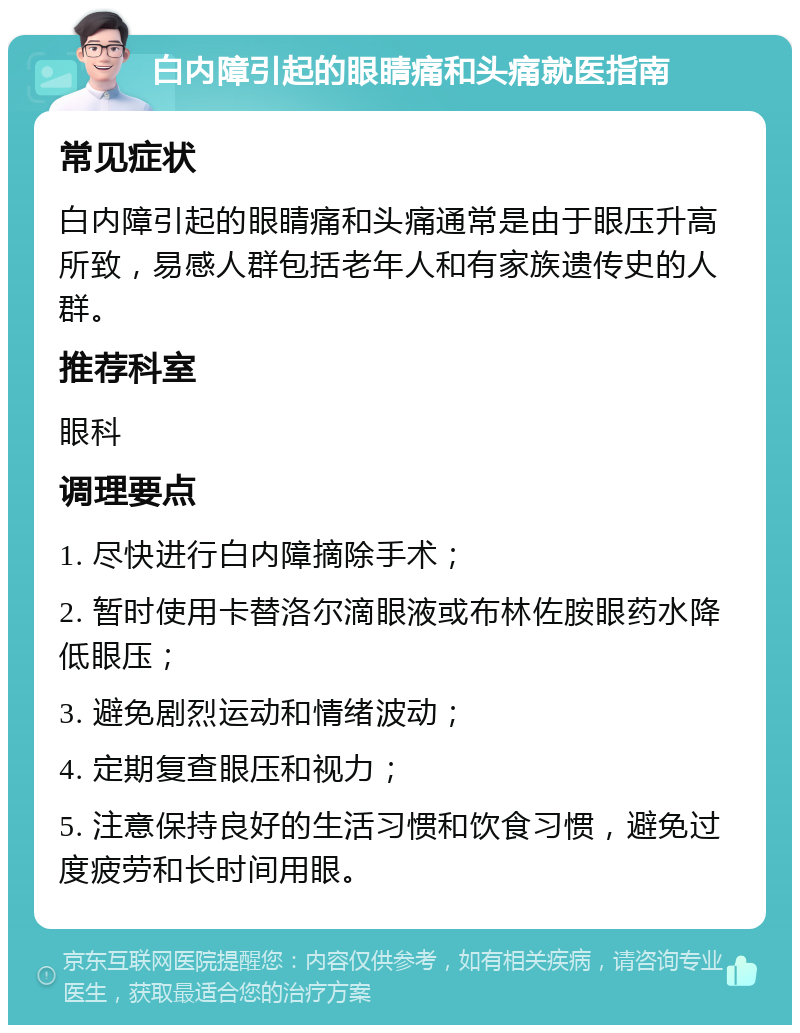 白内障引起的眼睛痛和头痛就医指南

常见症状

白内障引起的眼睛痛和头痛通常是由于眼压升高所致，易感人群包括老年人和有家族遗传史的人群。

推荐科室

眼科

调理要点

1. 尽快进行白内障摘除手术；

2. 暂时使用卡替洛尔滴眼液或布林佐胺眼药水降低眼压；

3. 避免剧烈运动和情绪波动；

4. 定期复查眼压和视力；

5. 注意保持良好的生活习惯和饮食习惯，避免过度疲劳和长时间用眼。

京东互联网医院提醒您：内容仅供参考，如有相关疾病，请咨询专业医生，获取最适合您的治疗方案